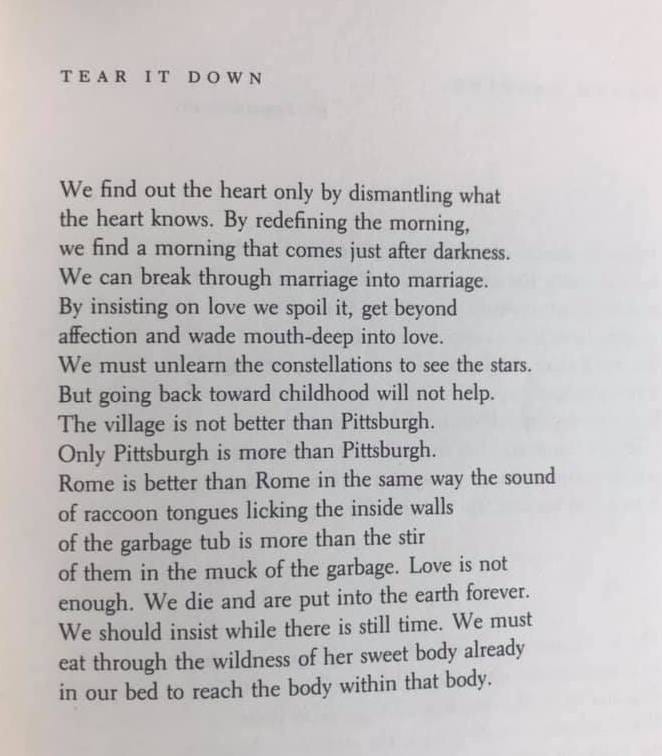 TEAR IT DOWN

We find out the heart only by dismantling what
the heart knows. By redefining the morning,
we find a morning that comes just after darkness.
We can break through marriage into marriage.
By insisting on love we spoil it, get beyond
affection and wade mouth-deep into love.
We must unlearn the constellations to see the stars.
But going back toward childhood will not help.
The village is not better than Pittsburgh.
Only Pittsburgh is more than Pittsburgh.
Rome is better than Rome in the same way the sound
of raccoon tongues licking the inside walls
of the garbage tub is more than the stir
of them in the muck of the garbage. Love is not
enough. We die and are put into the earth forever.
We should insist while there is still time. We must
eat through the wildness of her sweet body already
in our bed to reach the body within that body.